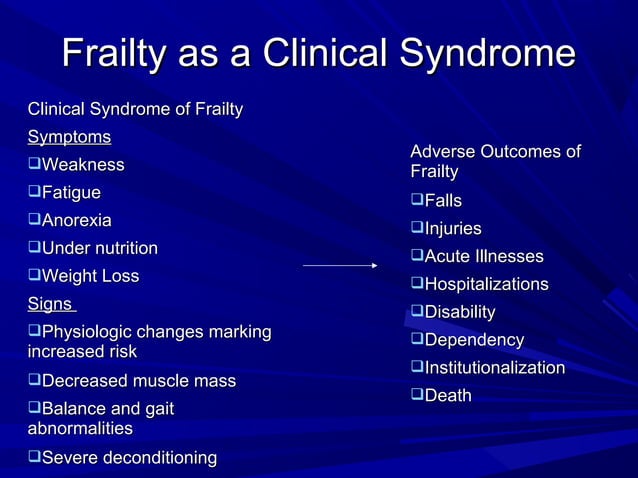 Frailty as a Clinical Syndrome

Clinical Syndrome of Frailty

Symptoms

❑Weakness

❑Fatigue

❑Anorexia

❑Under nutrition

❑Weight Loss

Signs

❑Physiologic changes marking increased risk

❑Decreased muscle mass

❑Balance and gait abnormalities

❑Severe deconditioning

Adverse Outcomes of Frailty

❑Falls

❑Injuries

❑Acute Illnesses

❑Hospitalizations

❑Disability

❑Dependency

❑Institutionalization

❑Death